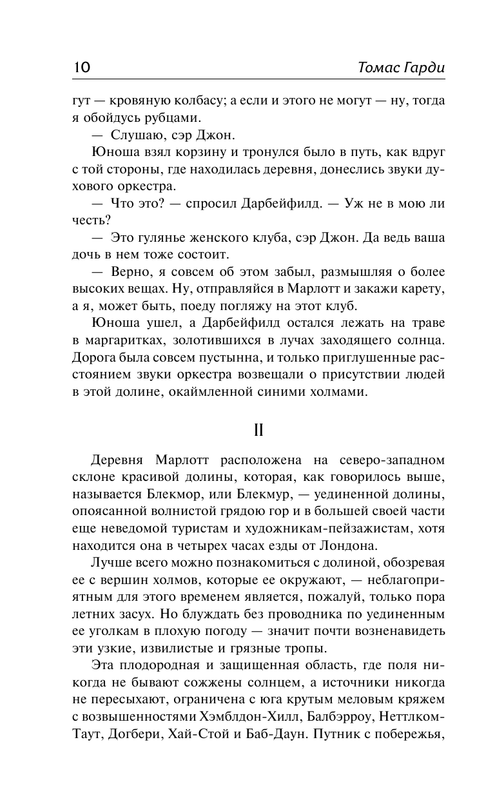 10 Томас Гарди

гут — кровяную колбасу; а если и этого не могут — ну, тогда я обойдусь рубцами.

— Слушаю, сэр Джон.

Юноша взял корзину и тронулся было в путь, как вдруг с той стороны, где находилась деревня, донеслись звуки духового оркестра.

— Что это? — спросил Дарбейфилд. — Уж не в мою ли честь?

— Это гулянье женского клуба, сэр Джон. Да ведь ваша дочь в нем тоже состоит.

— Верно, я совсем об этом забыл, размышляя о более высоких вещах. Ну, отправляйся в Марлотт и закажи карету, а я, может быть, поеду погляжу на этот клуб.

Юноша ушел, а Дарбейфилд остался лежать на траве в маргаритках, золотившихся в лучах заходящего солнца. Дорога была совсем пустынна, и только приглушенные расстоянием звуки оркестра возвещали о присутствии людей в этой долине, окаймленной синими холмами.

II

Деревня Марлотт расположена на северо-западном склоне красивой долины, которая, как говорилось выше, называется Блекмор, или Блекмур, — уединенной долины, опоясанной волнистой грядою гор и в большей своей части еще неведомой туристам и художникам-пейзажистам, хотя находится она в четырех часах езды от Лондона.

Лучше всего можно познакомиться с долиной, обозревая ее с вершин холмов, которые ее окружают, — неблагоприятным для этого временем является, пожалуй, только пора летних засух. Но блуждать без проводника по уединенным ее уголкам в плохую погоду — значит почти возненавидеть эти узкие, извилистые и грязные тропы.

Эта плодородная и защищенная область, где поля никогда не бывают сожжены солнцем, а источники никогда не пересыхают, ограничена с юга крутым меловым кряжем с возвышенностями Хэмблдон-Хилл, Балбэрроу, Неттлком-Таут, Догбери, Хай-Стой и Баб-Даун. Путник с побережья,